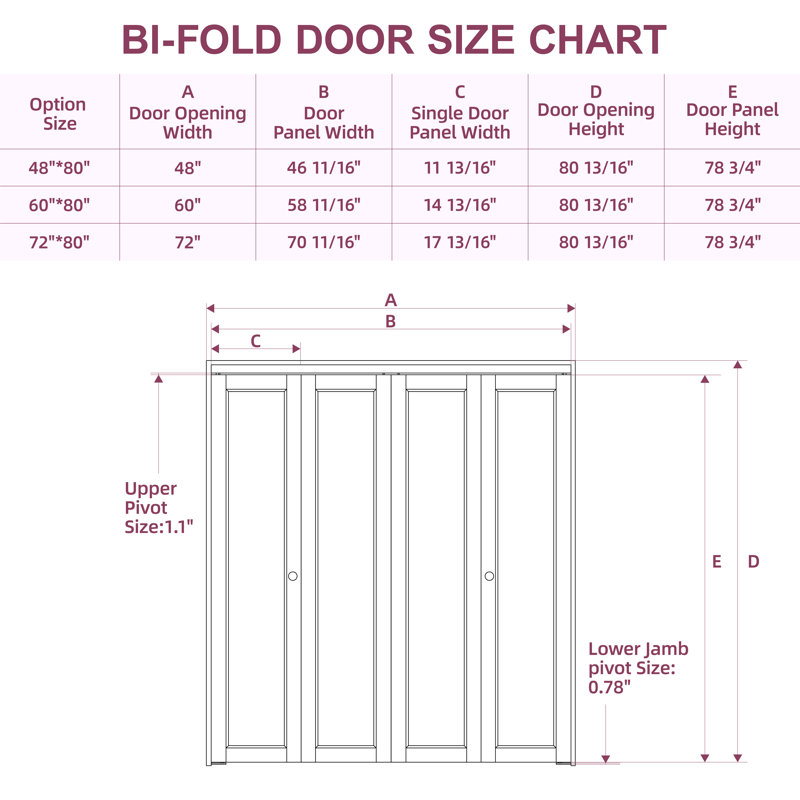 BI-FOLD DOOR SIZE CHART

| Option Size | A Door Opening Width | B Door Panel Width | C Single Door Panel Width | D Door Opening Height | E Door Panel Height |
|---|---|---|---|---|---|
| 48"*80" | 48" | 46 11/16" | 11 13/16" | 80 13/16" | 78 3/4" |
| 60"*80" | 60" | 58 11/16" | 14 13/16" | 80 13/16" | 78 3/4" |
| 72"*80" | 72" | 70 11/16" | 17 13/16" | 80 13/16" | 78 3/4" |

A
B
C

Upper Pivot Size:1.1"

E
D

Lower Jamb pivot Size: 0.78"